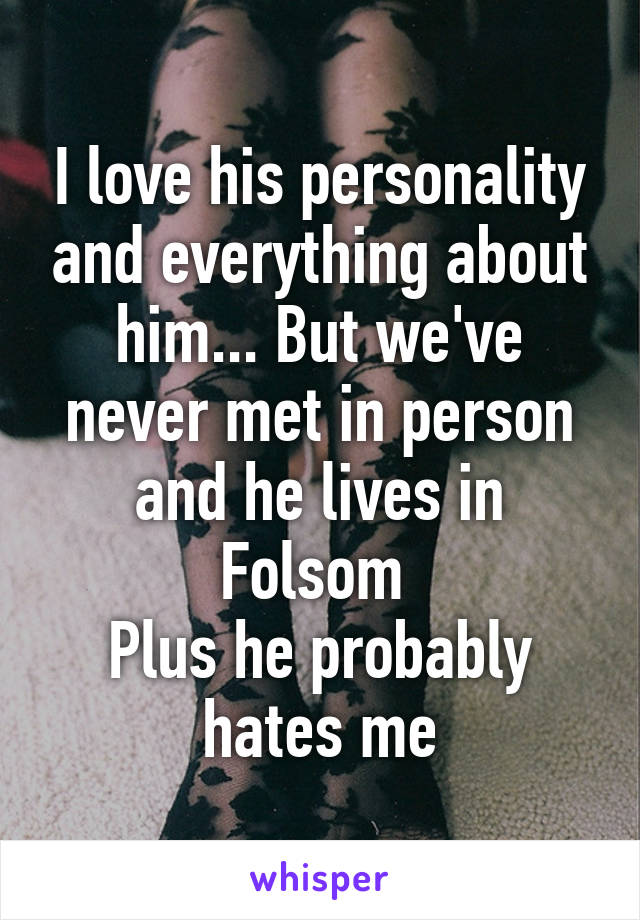 I love his personality and everything about him... But we've never met in person and he lives in Folsom
Plus he probably hates me

whisper